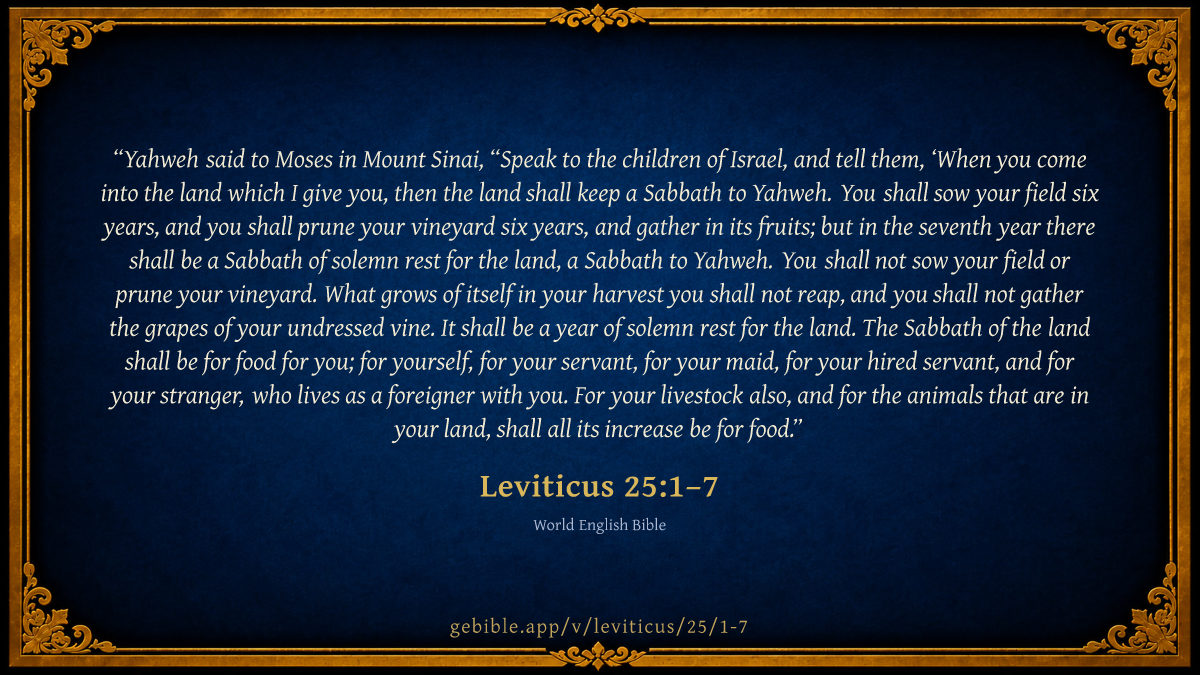 "Yahweh said to Moses in Mount Sinai, "Speak to the children of Israel, and tell them, 'When you come into the land which I give you, then the land shall keep a Sabbath to Yahweh. You shall sow your field six years, and you shall prune your vineyard six years, and gather in its fruits; but in the seventh year there shall be a Sabbath of solemn rest for the land, a Sabbath to Yahweh. You shall not sow your field or prune your vineyard. What grows of itself in your harvest you shall not reap, and you shall not gather the grapes of your undressed vine. It shall be a year of solemn rest for the land. The Sabbath of the land shall be for food for you; for yourself, for your servant, for your maid, for your hired servant, and for your stranger, who lives as a foreigner with you. For your livestock also, and for the animals that are in your land, shall all its increase be for food."

Leviticus 25:1–7

World English Bible

gebible.app/v/leviticus/25/1-7